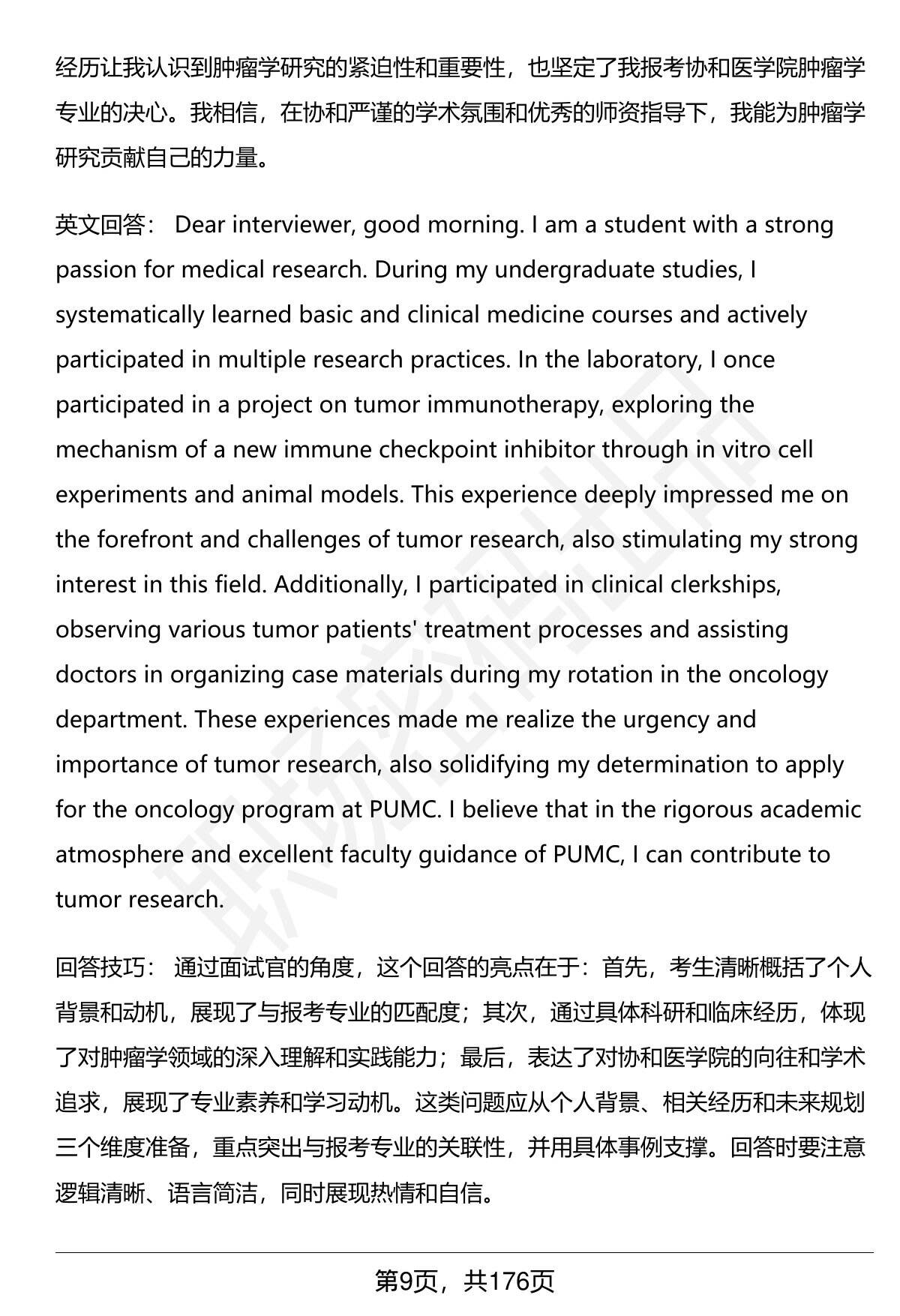 经历让我认识到肿瘤学研究的紧迫性和重要性，也坚定了我报考协和医学院肿瘤学专业的决心。我相信，在协和严谨的学术氛围和优秀的师资指导下，我能为肿瘤学研究贡献自己的力量。

英文回答： Dear interviewer, good morning. I am a student with a strong passion for medical research. During my undergraduate studies, I systematically learned basic and clinical medicine courses and actively participated in multiple research practices. In the laboratory, I once participated in a project on tumor immunotherapy, exploring the mechanism of a new immune checkpoint inhibitor through in vitro cell experiments and animal models. This experience deeply impressed me on the forefront and challenges of tumor research, also stimulating my strong interest in this field. Additionally, I participated in clinical clerkships, observing various tumor patients' treatment processes and assisting doctors in organizing case materials during my rotation in the oncology department. These experiences made me realize the urgency and importance of tumor research, also solidifying my determination to apply for the oncology program at PUMC. I believe that in the rigorous academic atmosphere and excellent faculty guidance of PUMC, I can contribute to tumor research.

回答技巧： 通过面试官的角度，这个回答的亮点在于：首先，考生清晰概括了个人背景和动机，展现了与报考专业的匹配度；其次，通过具体科研和临床经历，体现了对肿瘤学领域的深入理解和实践能力；最后，表达了对协和医学院的向往和学术追求，展现了专业素养和学习动机。这类问题应从个人背景、相关经历和未来规划三个维度准备，重点突出与报考专业的关联性，并用具体事例支撑。回答时要注意逻辑清晰、语言简洁，同时展现热情和自信。

第9页，共176页